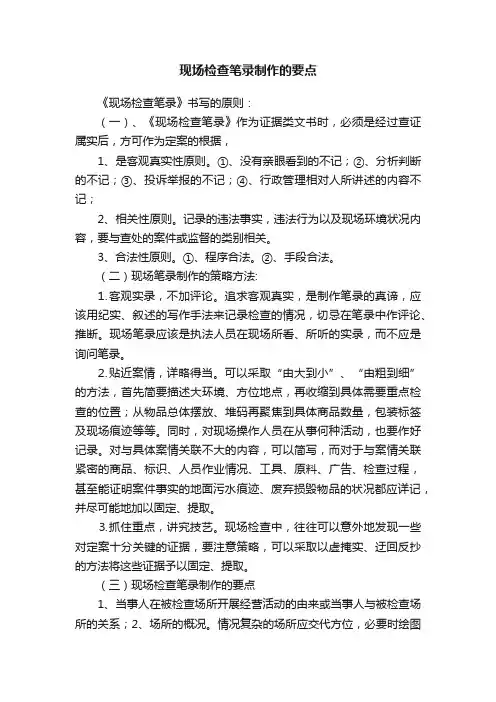 现场检查笔录制作的要点

《现场检查笔录》书写的原则：

（一）、《现场检查笔录》作为证据类文书时，必须是经过查证属实后，方可作为定案的根据，

1、是客观真实性原则。①、没有亲眼看到的不记；②、分析判断的不记；③、投诉举报的不记；④、行政管理相对人所讲述的内容不记；

2、相关性原则。记录的违法事实，违法行为以及现场环境状况内容，要与查处的案件或监督的类别相关。

3、合法性原则。①、程序合法。②、手段合法。

（二）现场笔录制作的策略方法:

1.客观实录，不加评论。追求客观真实，是制作笔录的真谛，应该用纪实、叙述的写作手法来记录检查的情况，切忌在笔录中作评论、推断。现场笔录应该是执法人员在现场所看、所听的实录，而不应是询问笔录。

2.贴近案情，详略得当。可以采取“由大到小”、“由粗到细”的方法，首先简要描述大环境、方位地点，再收缩到具体需要重点检查的位置；从物品总体摆放、堆码再聚焦到具体商品数量，包装标签及现场痕迹等等。同时，对现场操作人员在从事何种活动，也要作好记录。对与具体案情关联不大的内容，可以简写，而对于与案情关联紧密的商品、标识、人员作业情况、工具、原料、广告、检查过程，甚至能证明案件事实的地面污水痕迹、废弃损毁物品的状况都应详记，并尽可能地加以固定、提取。

3.抓住重点，讲究技艺。现场检查中，往往可以意外地发现一些对定案十分关键的证据，要注意策略，可以采取以虚掩实、迂回反抄的方法将这些证据予以固定、提取。

（三）现场检查笔录制作的要点

1、当事人在被检查场所开展经营活动的由来或当事人与被检查场所的关系；2、场所的概况。情况复杂的场所应交代方位，必要时绘图